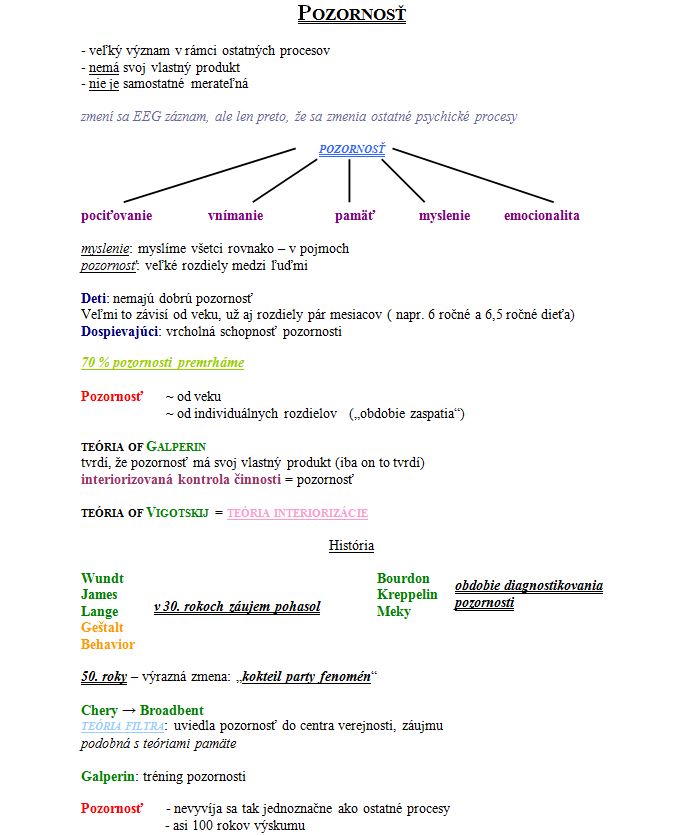 POZORNOSŤ

- veľký význam v rámci ostatných procesov
- nemá svoj vlastný produkt
- nie je samostatné merateľná

zmení sa EEG záznam, ale len preto, že sa zmenia ostatné psychické procesy

POZORNOSŤ

pociťovanie vnímanie pamäť myslenie emocionalita

myslenie: myslíme všetci rovnako – v pojmoch
pozornosť: veľké rozdiely medzi ľuďmi

Deti: nemajú dobrú pozornosť
Veľmi to závisí od veku, už aj rozdiely pár mesiacov ( napr. 6 ročné a 6,5 ročné dieťa)
Dospievajúci: vrcholná schopnosť pozornosti

70 % pozornosti premrháme

Pozornosť ~ od veku
~ od individuálnych rozdielov („obdobie zaspatia“)

TEÓRIA OF GALPERIN
tvrdí, že pozornosť má svoj vlastný produkt (iba on to tvrdí)
interiorizovaná kontrola činnosti = pozornosť

TEÓRIA OF VIGOTSKIJ = TEÓRIA INTERIORIZÁCIE

História

Wundt
James
Lange
Geštalt
Behavior

v 30. rokoch záujem pohasol

Bourdon
Kreppelin
Meky

obdobie diagnostikovania pozornosti

50. roky – výrazná zmena: „kokteil party fenomén“

Chery → Broadbent
TEÓRIA FILTRA: uviedla pozornosť do centra verejnosti, záujmu
podobná s teóriami pamäte

Galperin: tréning pozornosti

Pozornosť - nevyvíja sa tak jednoznačne ako ostatné procesy
- asi 100 rokov výskumu